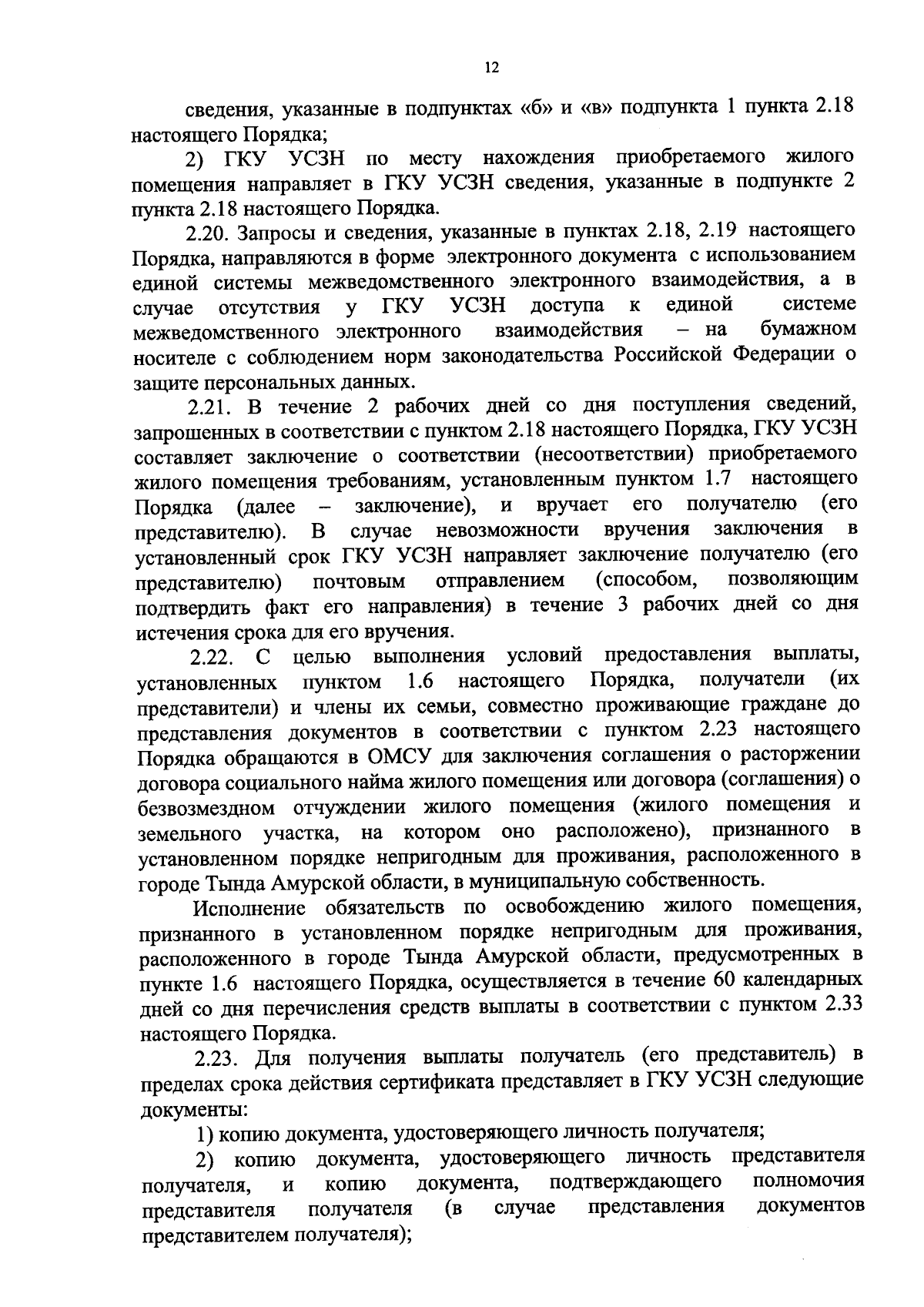 12

сведения, указанные в подпунктах «б» и «в» подпункта 1 пункта 2.18 настоящего Порядка;

2) ГКУ УСЗН по месту нахождения приобретаемого жилого помещения направляет в ГКУ УСЗН сведения, указанные в подпункте 2 пункта 2.18 настоящего Порядка.

2.20. Запросы и сведения, указанные в пунктах 2.18, 2.19 настоящего Порядка, направляются в форме электронного документа с использованием единой системы межведомственного электронного взаимодействия, а в случае отсутствия у ГКУ УСЗН доступа к единой системе межведомственного электронного взаимодействия – на бумажном носителе с соблюдением норм законодательства Российской Федерации о защите персональных данных.

2.21. В течение 2 рабочих дней со дня поступления сведений, запрошенных в соответствии с пунктом 2.18 настоящего Порядка, ГКУ УСЗН составляет заключение о соответствии (несоответствии) приобретаемого жилого помещения требованиям, установленным пунктом 1.7 настоящего Порядка (далее – заключение), и вручает его получателю (его представителю). В случае невозможности вручения заключения в установленный срок ГКУ УСЗН направляет заключение получателю (его представителю) почтовым отправлением (способом, позволяющим подтвердить факт его направления) в течение 3 рабочих дней со дня истечения срока для его вручения.

2.22. С целью выполнения условий предоставления выплаты, установленных пунктом 1.6 настоящего Порядка, получатели (их представители) и члены их семьи, совместно проживающие граждане до представления документов в соответствии с пунктом 2.23 настоящего Порядка обращаются в ОМСУ для заключения соглашения о расторжении договора социального найма жилого помещения или договора (соглашения) о безвозмездном отчуждении жилого помещения (жилого помещения и земельного участка, на котором оно расположено), признанного в установленном порядке непригодным для проживания, расположенного в городе Тында Амурской области, в муниципальную собственность.

Исполнение обязательств по освобождению жилого помещения, признанного в установленном порядке непригодным для проживания, расположенного в городе Тында Амурской области, предусмотренных в пункте 1.6 настоящего Порядка, осуществляется в течение 60 календарных дней со дня перечисления средств выплаты в соответствии с пунктом 2.33 настоящего Порядка.

2.23. Для получения выплаты получатель (его представитель) в пределах срока действия сертификата представляет в ГКУ УСЗН следующие документы:

1) копию документа, удостоверяющего личность получателя;

2) копию документа, удостоверяющего личность представителя получателя, и копию документа, подтверждающего полномочия представителя получателя (в случае представления документов представителем получателя);